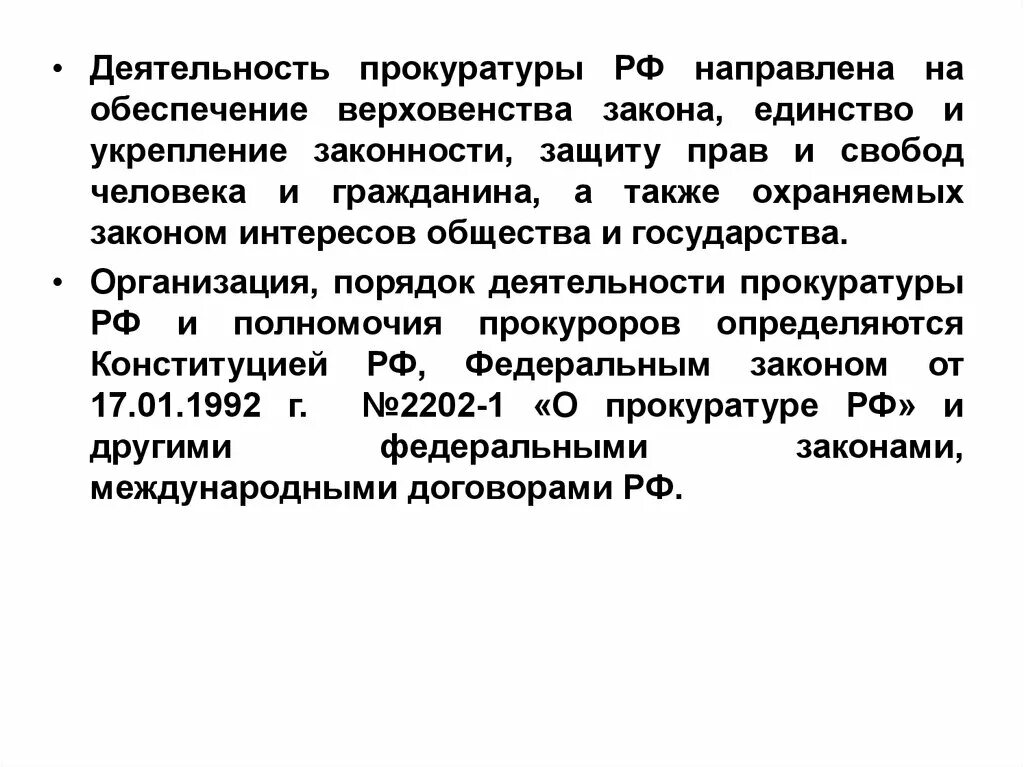 • Деятельность прокуратуры РФ направлена на обеспечение верховенства закона, единство и укрепление законности, защиту прав и свобод человека и гражданина, а также охраняемых законом интересов общества и государства.

• Организация, порядок деятельности прокуратуры РФ и полномочия прокуроров определяются Конституцией РФ, Федеральным законом от 17.01.1992 г. №2202-1 «О прокуратуре РФ» и другими федеральными законами, международными договорами РФ.